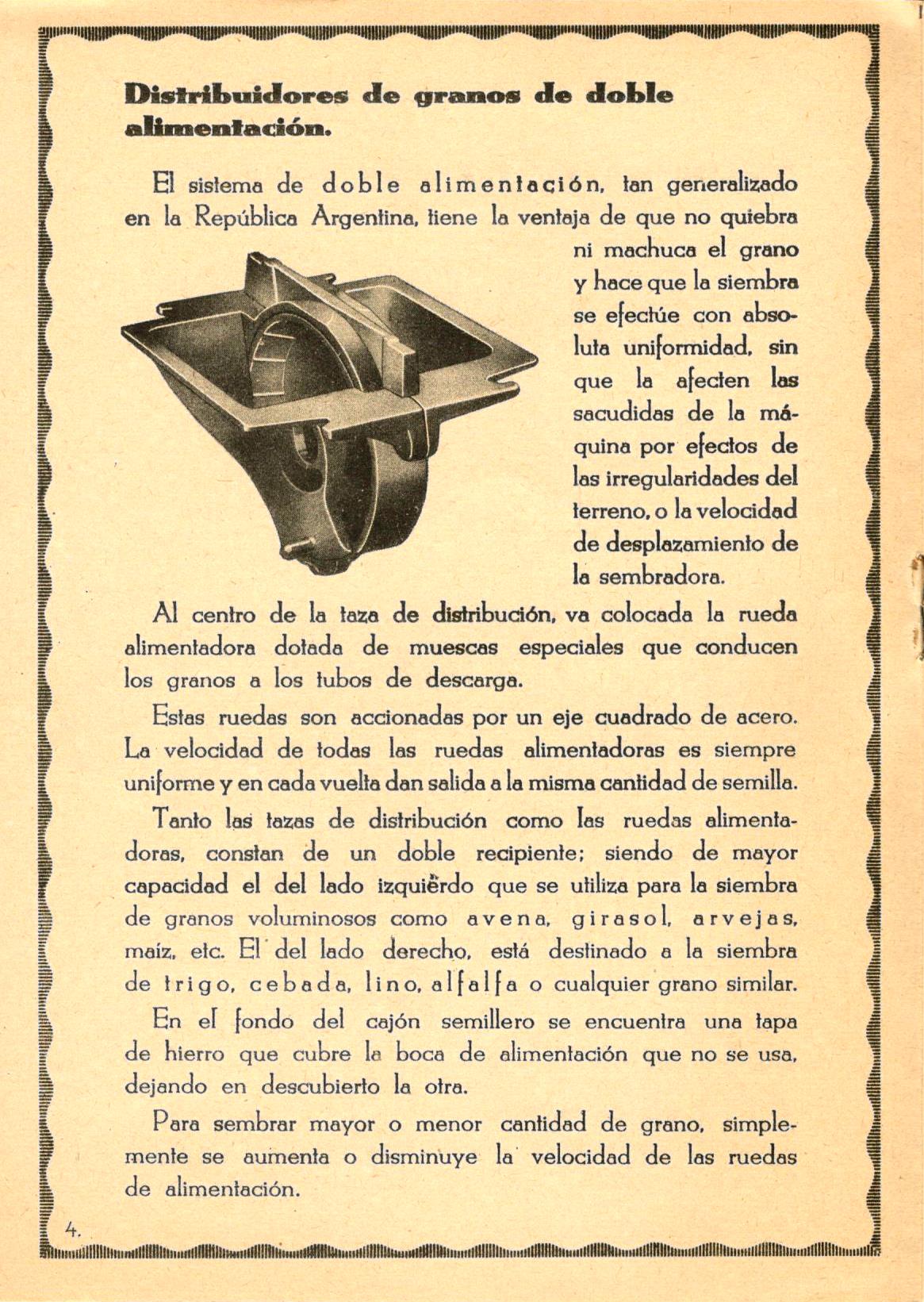 Distribuidores de granos de doble alimentación.

El sistema de doble alimentación, tan generalizado en la República Argentina, tiene la ventaja de que no quiebra ni machuca el grano y hace que la siembra se efectúe con absoluta uniformidad, sin que la afecten las sacudidas de la máquina por efectos de las irregularidades del terreno, o la velocidad de desplazamiento de la sembradora.

Al centro de la taza de distribución, va colocada la rueda alimentadora dotada de muescas especiales que conducen los granos a los tubos de descarga.

Estas ruedas son accionadas por un eje cuadrado de acero. La velocidad de todas las ruedas alimentadoras es siempre uniforme y en cada vuelta dan salida a la misma cantidad de semilla.

Tanto las tazas de distribución como las ruedas alimentadoras, constan de un doble recipiente; siendo de mayor capacidad el del lado izquierdo que se utiliza para la siembra de granos voluminosos como avena, girasol, arvejas, maíz, etc. El del lado derecho, está destinado a la siembra de trigo, cebada, lino, alfalfa o cualquier grano similar.

En el fondo del cajón semillero se encuentra una tapa de hierro que cubre la boca de alimentación que no se usa, dejando en descubierto la otra.

Para sembrar mayor o menor cantidad de grano, simplemente se aumenta o disminuye la velocidad de las ruedas de alimentación.

4.